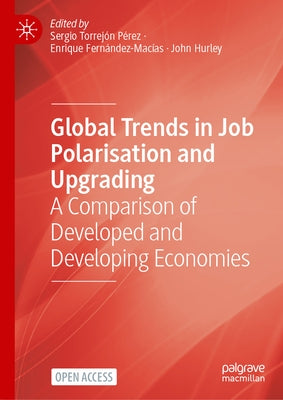 Edited by
Sergio Torrejón Pérez · Enrique Fernández-Macías · John Hurley

Global Trends in Job Polarisation and Upgrading
A Comparison of Developed and Developing Economies

OPEN ACCESS

palgrave macmillan